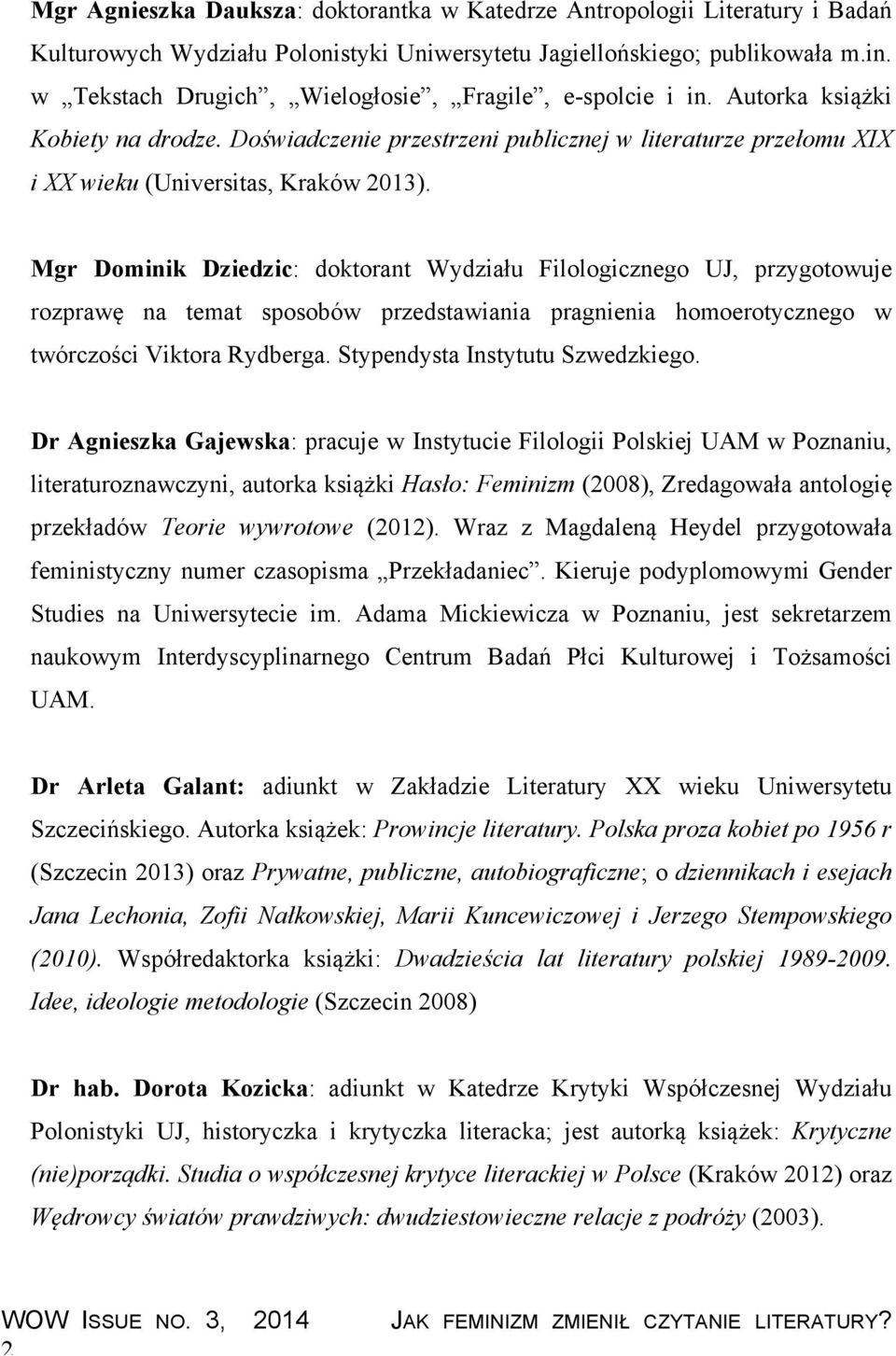 Mgr Agnieszka Dauksza: doktorantka w Katedrze Antropologii Literatury i Badań Kulturowych Wydziału Polonistyki Uniwersytetu Jagiellońskiego; publikowała m.in. w „Tekstach Drugich”, „Wielogłosie”, „Fragile”, e-spolcie i in. Autorka książki Kobiety na drodze. Doświadczenie przestrzeni publicznej w literaturze przełomu XIX i XX wieku (Universitas, Kraków 2013).

Mgr Dominik Dziedzic: doktorant Wydziału Filologicznego UJ, przygotowuje rozprawę na temat sposobów przedstawiania pragnienia homoerotycznego w twórczości Viktora Rydberga. Stypendysta Instytutu Szwedzkiego.

Dr Agnieszka Gajewska: pracuje w Instytucie Filologii Polskiej UAM w Poznaniu, literaturoznawczyni, autorka książki Hasło: Feminizm (2008), Zredagowała antologię przekładów Teorie wywrotowe (2012). Wraz z Magdaleną Heydel przygotowała feministyczny numer czasopisma „Przekładaniec”. Kieruje podyplomowymi Gender Studies na Uniwersytecie im. Adama Mickiewicza w Poznaniu, jest sekretarzem naukowym Interdyscyplinarnego Centrum Badań Płci Kulturowej i Tożsamości UAM.

Dr Arleta Galant: adiunkt w Zakładzie Literatury XX wieku Uniwersytetu Szczecińskiego. Autorka książek: Prowincje literatury. Polska proza kobiet po 1956 r (Szczecin 2013) oraz Prywatne, publiczne, autobiograficzne; o dziennikach i esejach Jana Lechonia, Zofii Nałkowskiej, Marii Kuncewiczowej i Jerzego Stempowskiego (2010). Współredaktorka książki: Dwadzieścia lat literatury polskiej 1989-2009. Idee, ideologie metodologie (Szczecin 2008)

Dr hab. Dorota Kozicka: adiunkt w Katedrze Krytyki Współczesnej Wydziału Polonistyki UJ, historyczka i krytyczka literacka; jest autorką książek: Krytyczne (nie)porządki. Studia o współczesnej krytyce literackiej w Polsce (Kraków 2012) oraz Wędrowcy światów prawdziwych: dwudziestowieczne relacje z podróży (2003).

WOW ISSUE NO. 3, 2014 JAK FEMINIZM ZMIENIŁ CZYTANIE LITERATURY?
2